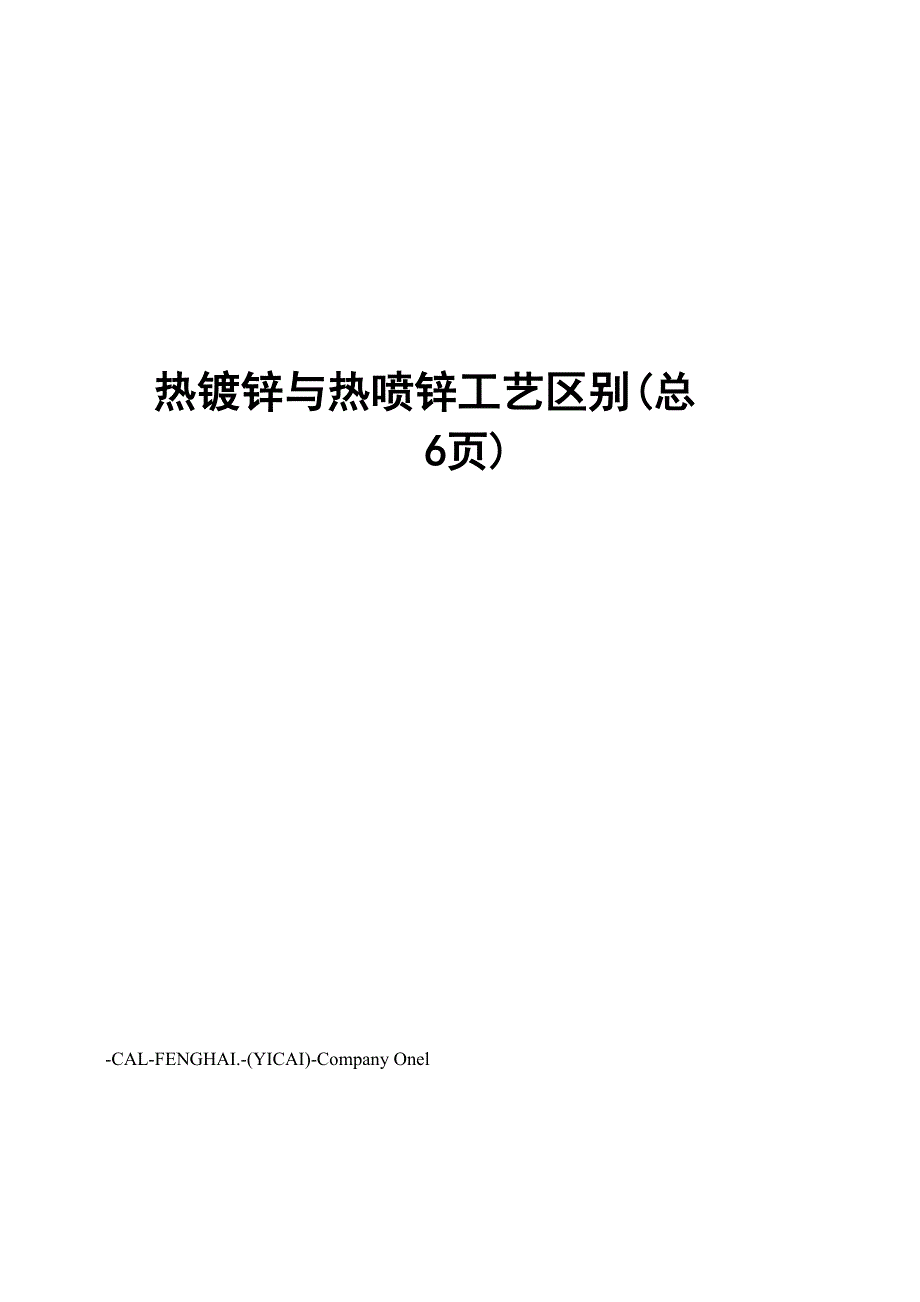 热镀锌与热喷锌工艺区别(总6页)

-CAL-FENGHAI.-(YICAI)-Company Onel